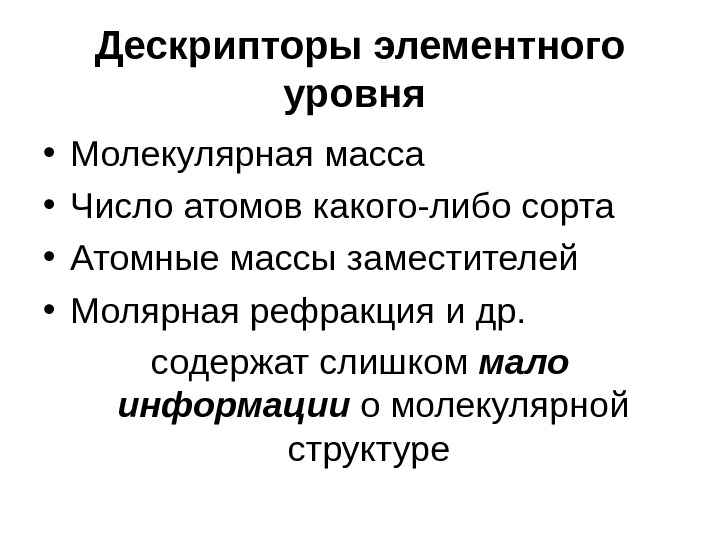 Дескрипторы элементного уровня

• Молекулярная масса
• Число атомов какого-либо сорта
• Атомные массы заместителей
• Молярная рефракция и др.

содержат слишком мало информации о молекулярной структуре